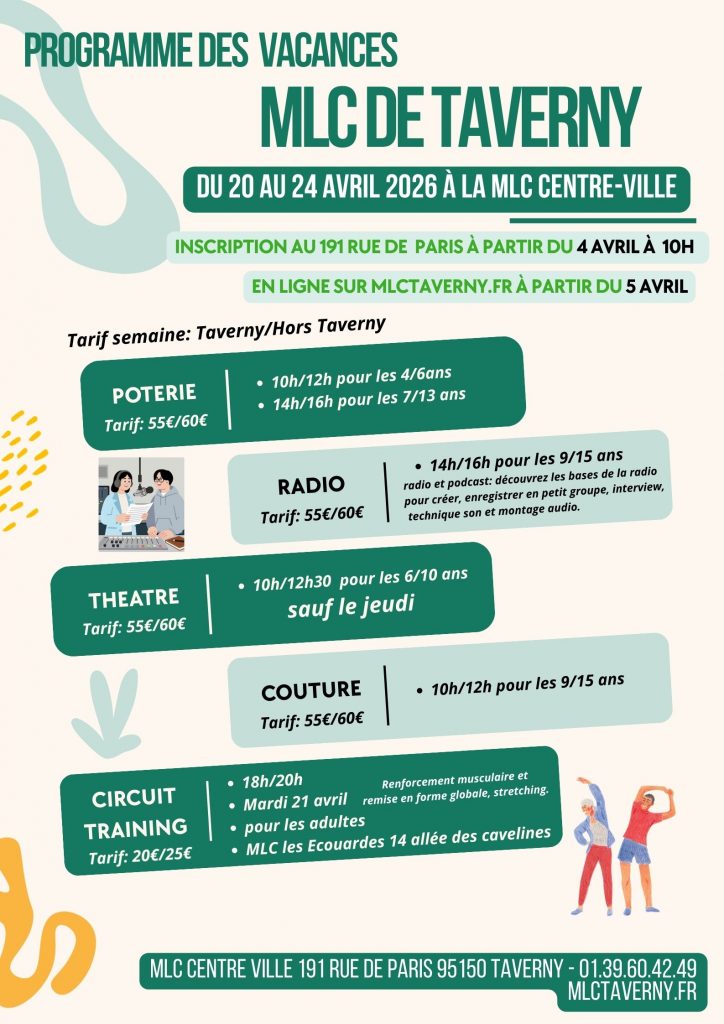 PROGRAMME DES VACANCES

MLC DE TAVERNY

DU 20 AU 24 AVRIL 2026 À LA MLC CENTRE-VILLE

INSCRIPTION AU 191 RUE DE PARIS À PARTIR DU 4 AVRIL À 10H

EN LIGNE SUR MLCTAVERNY.FR À PARTIR DU 5 AVRIL

Tarif semaine: Taverny/Hors Taverny

POTERIE
Tarif: 55€/60€

• 10h/12h pour les 4/6ans
• 14h/16h pour les 7/13 ans

RADIO
Tarif: 55€/60€

• 14h/16h pour les 9/15 ans
radio et podcast: découvrez les bases de la radio pour créer, enregistrer en petit groupe, interview, technique son et montage audio.

THEATRE
Tarif: 55€/60€

• 10h/12h30 pour les 6/10 ans
sauf le jeudi

COUTURE
Tarif: 55€/60€

• 10h/12h pour les 9/15 ans

CIRCUIT TRAINING
Tarif: 20€/25€

• 18h/20h
• Mardi 21 avril
• pour les adultes
• MLC les Ecouardes 14 allée des cavelines

Renforcement musculaire et remise en forme globale, stretching.

MLC CENTRE VILLE 191 RUE DE PARIS 95150 TAVERNY - 01.39.60.42.49
MLCTAVERNY.FR